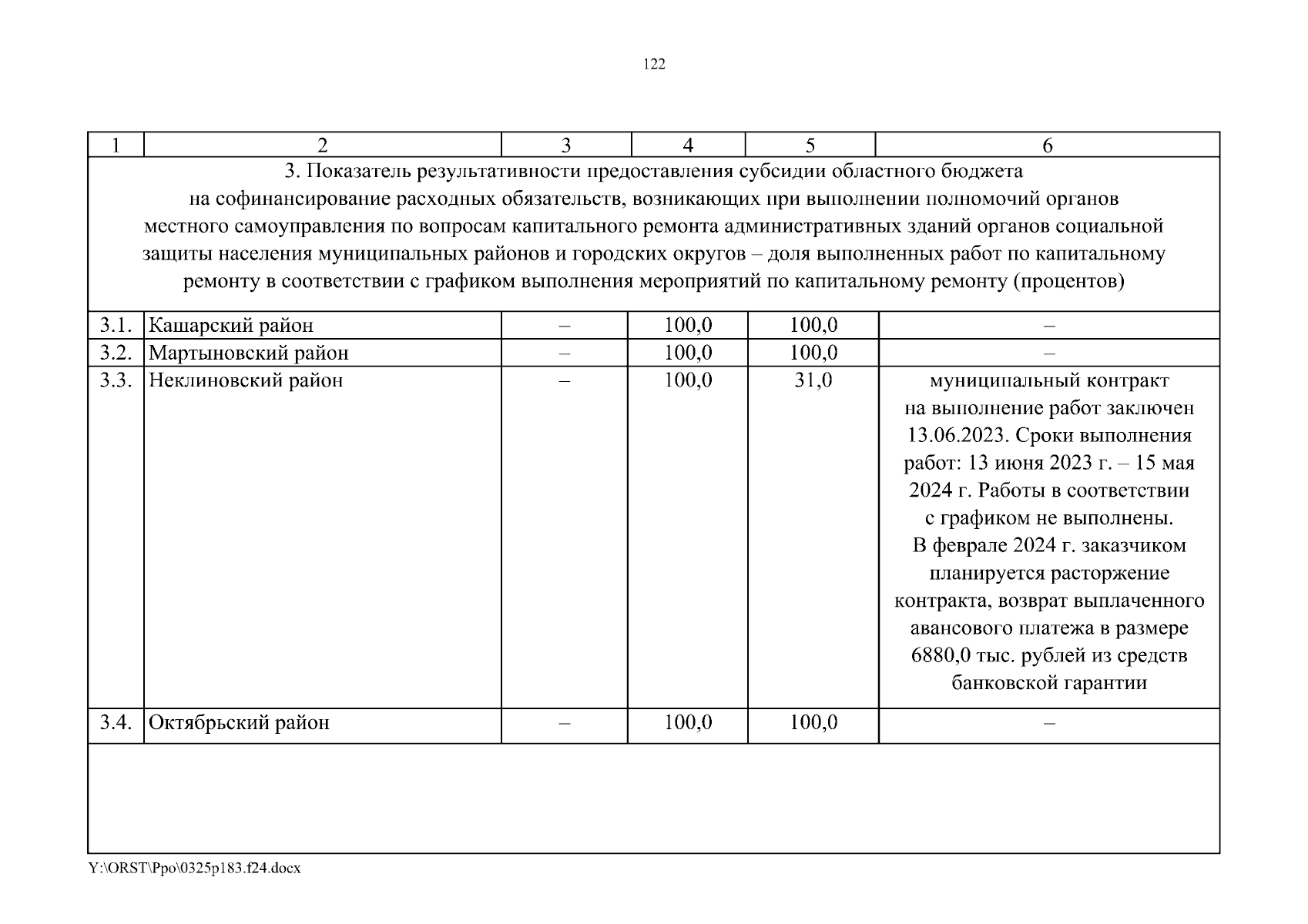 122

| 1 | 2 | 3 | 4 | 5 | 6 |
|---|---|---|---|---|---|
| 3. Показатель результативности предоставления субсидии областного бюджета на софинансирование расходных обязательств, возникающих при выполнении полномочий органов местного самоуправления по вопросам капитального ремонта административных зданий органов социальной защиты населения муниципальных районов и городских округов – доля выполненных работ по капитальному ремонту в соответствии с графиком выполнения мероприятий по капитальному ремонту (процентов) | | | | | |
| 3.1. | Кашарский район | – | 100,0 | 100,0 | – |
| 3.2. | Мартыновский район | – | 100,0 | 100,0 | – |
| 3.3. | Неклиновский район | – | 100,0 | 31,0 | муниципальный контракт на выполнение работ заключен 13.06.2023. Сроки выполнения работ: 13 июня 2023 г. – 15 мая 2024 г. Работы в соответствии с графиком не выполнены. В феврале 2024 г. заказчиком планируется расторжение контракта, возврат выплаченного авансового платежа в размере 6880,0 тыс. рублей из средств банковской гарантии |
| 3.4. | Октябрьский район | – | 100,0 | 100,0 | – |

Y:\ORST\Ppo\0325p183.f24.docx